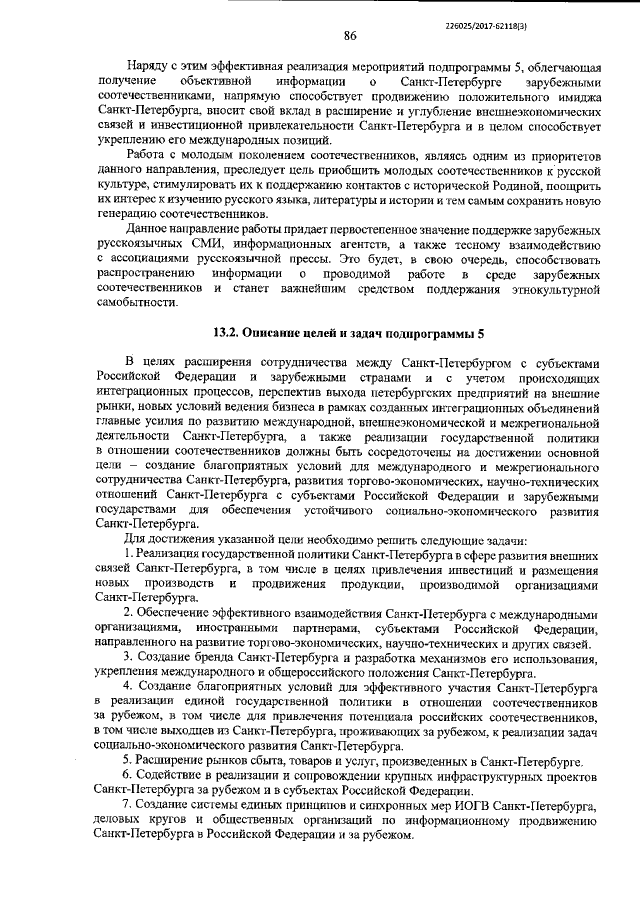 226025/2017-62118(3)

86

Наряду с этим эффективная реализация мероприятий подпрограммы 5, облегчающая получение объективной информации о Санкт-Петербурге зарубежными соотечественниками, напрямую способствует продвижению положительного имиджа Санкт-Петербурга, вносит свой вклад в расширение и углубление внешнеэкономических связей и инвестиционной привлекательности Санкт-Петербурга и в целом способствует укреплению его международных позиций.

Работа с молодым поколением соотечественников, являясь одним из приоритетов данного направления, преследует цель приобщить молодых соотечественников к русской культуре, стимулировать их к поддержанию контактов с исторической Родиной, поощрить их интерес к изучению русского языка, литературы и истории и тем самым сохранить новую генерацию соотечественников.

Данное направление работы придает первостепенное значение поддержке зарубежных русскоязычных СМИ, информационных агентств, а также тесному взаимодействию с ассоциациями русскоязычной прессы. Это будет, в свою очередь, способствовать распространению информации о проводимой работе в среде зарубежных соотечественников и станет важнейшим средством поддержания этнокультурной самобытности.

13.2. Описание целей и задач подпрограммы 5

В целях расширения сотрудничества между Санкт-Петербургом с субъектами Российской Федерации и зарубежными странами и с учетом происходящих интеграционных процессов, перспектив выхода петербургских предприятий на внешние рынки, новых условий ведения бизнеса в рамках созданных интеграционных объединений главные усилия по развитию международной, внешнеэкономической и межрегиональной деятельности Санкт-Петербурга, а также реализации государственной политики в отношении соотечественников должны быть сосредоточены на достижении основной цели – создание благоприятных условий для международного и межрегионального сотрудничества Санкт-Петербурга, развития торгово-экономических, научно-технических отношений Санкт-Петербурга с субъектами Российской Федерации и зарубежными государствами для обеспечения устойчивого социально-экономического развития Санкт-Петербурга.

Для достижения указанной цели необходимо решить следующие задачи:

1. Реализация государственной политики Санкт-Петербурга в сфере развития внешних связей Санкт-Петербурга, в том числе в целях привлечения инвестиций и размещения новых производств и продвижения продукции, производимой организациями Санкт-Петербурга.

2. Обеспечение эффективного взаимодействия Санкт-Петербурга с международными организациями, иностранными партнерами, субъектами Российской Федерации, направленного на развитие торгово-экономических, научно-технических и других связей.

3. Создание бренда Санкт-Петербурга и разработка механизмов его использования, укрепления международного и общероссийского положения Санкт-Петербурга.

4. Создание благоприятных условий для эффективного участия Санкт-Петербурга в реализации единой государственной политики в отношении соотечественников за рубежом, в том числе для привлечения потенциала российских соотечественников, в том числе выходцев из Санкт-Петербурга, проживающих за рубежом, к реализации задач социально-экономического развития Санкт-Петербурга.

5. Расширение рынков сбыта, товаров и услуг, произведенных в Санкт-Петербурге.

6. Содействие в реализации и сопровождении крупных инфраструктурных проектов Санкт-Петербурга за рубежом и в субъектах Российской Федерации.

7. Создание системы единых принципов и синхронных мер ИОГВ Санкт-Петербурга, деловых кругов и общественных организаций по информационному продвижению Санкт-Петербурга в Российской Федерации и за рубежом.